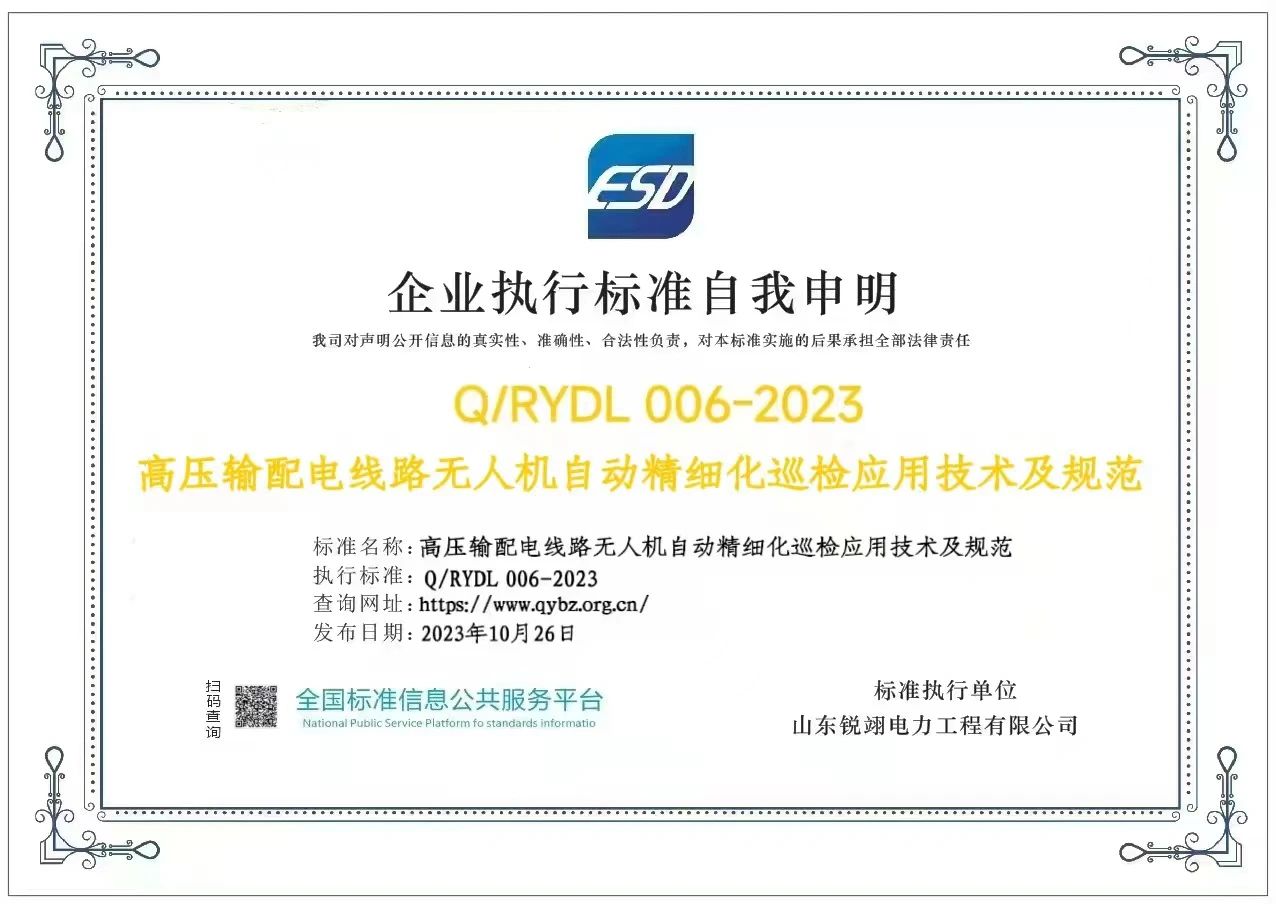 ESD

企业执行标准自我申明

我司对声明公开信息的真实性、准确性、合法性负责，对本标准实施的后果承担全部法律责任

Q/RYDL 006-2023

高压输配电线路无人机自动精细化巡检应用技术及规范

标准名称：高压输配电线路无人机自动精细化巡检应用技术及规范
执行标准：Q/RYDL 006-2023
查询网址：https://www.qybz.org.cn/
发布日期：2023年10月26日

扫码查询

全国标准信息公共服务平台
National Public Service Platform fo standards informatio

标准执行单位
山东锐翊电力工程有限公司